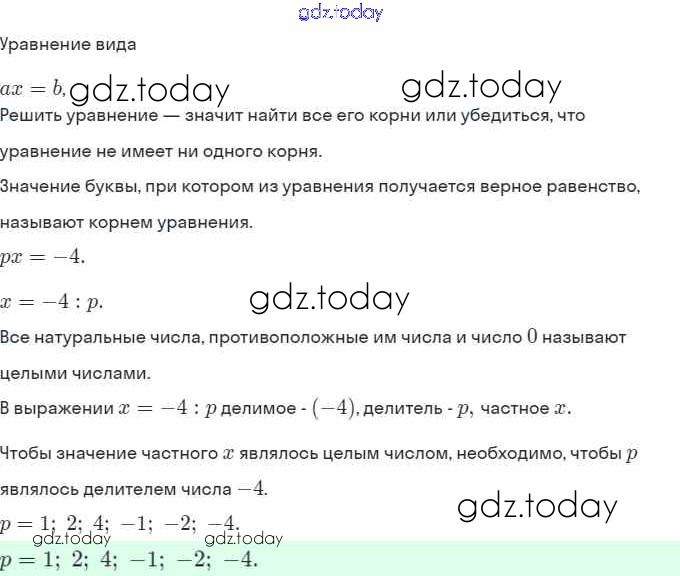 gdz.today

Уравнение вида

$ax = b,$ gdz.today gdz.today

Решить уравнение — значит найти все его корни или убедиться, что уравнение не имеет ни одного корня.

Значение буквы, при котором из уравнения получается верное равенство, называют корнем уравнения.

$px = -4.$

$x = -4 : p.$ gdz.today

Все натуральные числа, противоположные им числа и число $0$ называют целыми числами.

В выражении $x = -4 : p$ делимое - $(-4)$, делитель - $p$, частное $x$.

Чтобы значение частного $x$ являлось целым числом, необходимо, чтобы $p$ являлось делителем числа $-4$.

gdz.today

$p = 1;\ 2;\ 4;\ -1;\ -2;\ -4.$

gdz.today gdz.today

$p = 1;\ 2;\ 4;\ -1;\ -2;\ -4.$